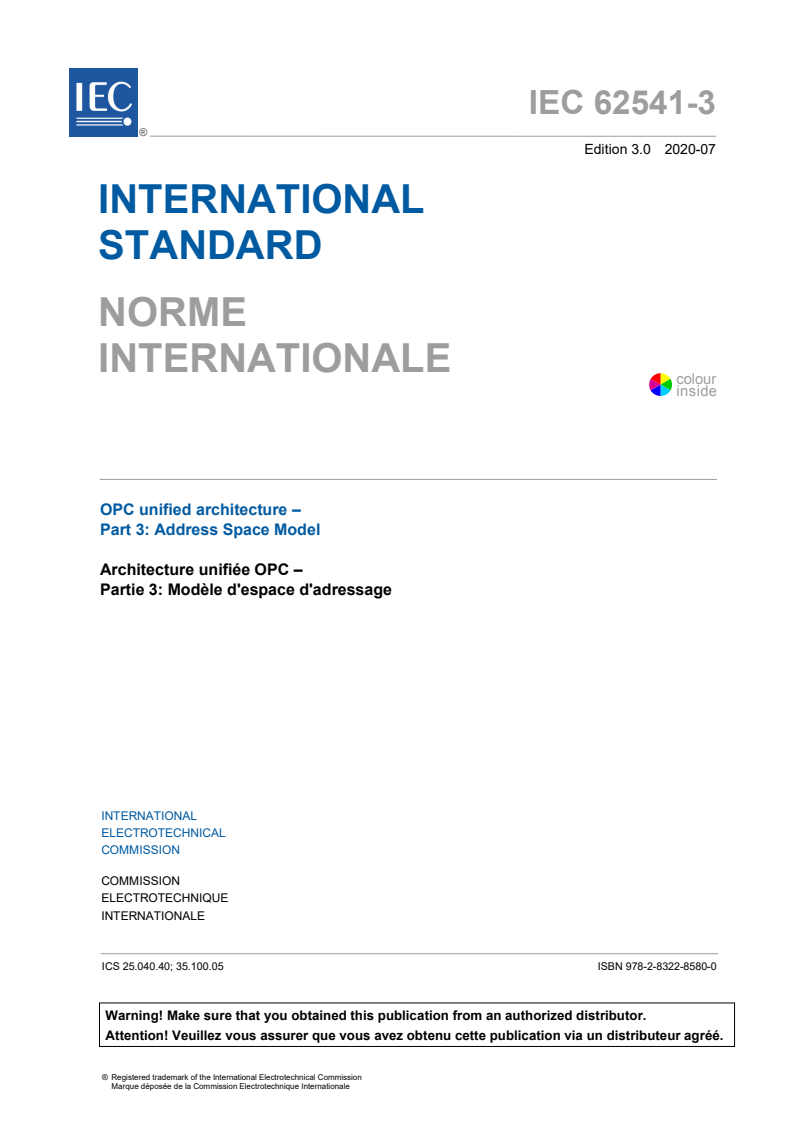 IEC
®

IEC 62541-3

Edition 3.0 2020-07

INTERNATIONAL STANDARD

NORME INTERNATIONALE

colour inside

OPC unified architecture –
Part 3: Address Space Model

Architecture unifiée OPC –
Partie 3: Modèle d'espace d'adressage

INTERNATIONAL ELECTROTECHNICAL COMMISSION

COMMISSION ELECTROTECHNIQUE INTERNATIONALE

ICS 25.040.40; 35.100.05

ISBN 978-2-8322-8580-0

Warning! Make sure that you obtained this publication from an authorized distributor.
Attention! Veuillez vous assurer que vous avez obtenu cette publication via un distributeur agréé.

® Registered trademark of the International Electrotechnical Commission
Marque déposée de la Commission Electrotechnique Internationale